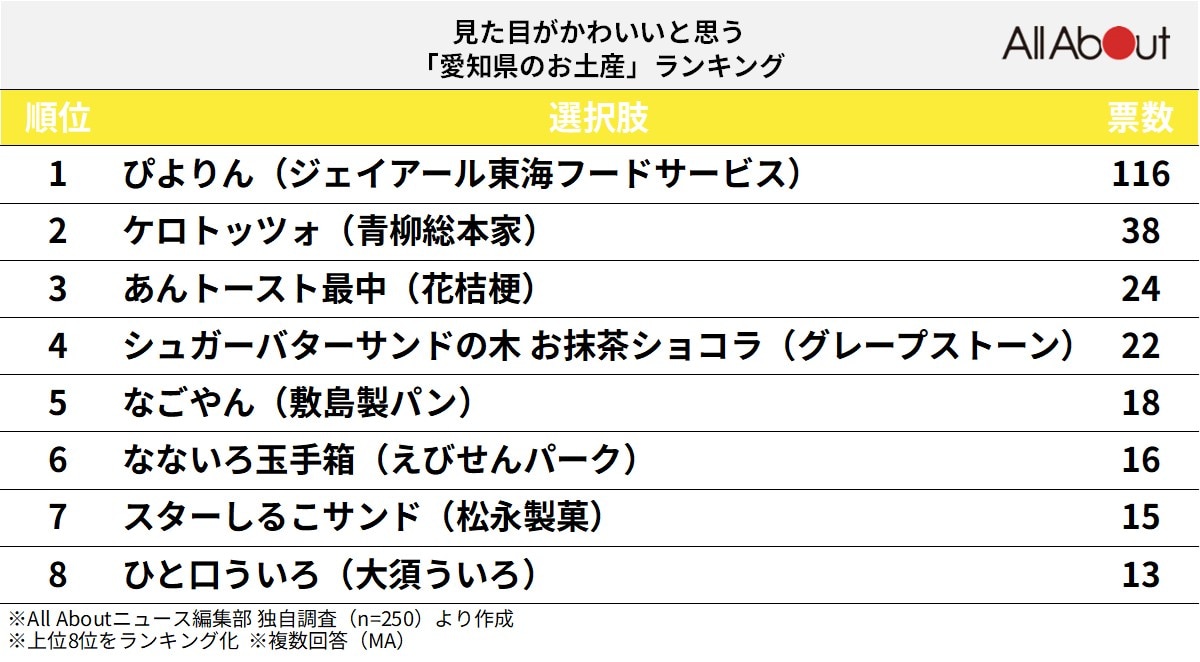 見た目がかわいいと思う
「愛知県のお土産」ランキング

All About

| 順位 | 選択肢 | 票数 |
|---|---|---|
| 1 | ぴよりん（ジェイアール東海フードサービス） | 116 |
| 2 | ケロトッツォ（青柳総本家） | 38 |
| 3 | あんトースト最中（花桔梗） | 24 |
| 4 | シュガーバターサンドの木 お抹茶ショコラ（グレープストーン） | 22 |
| 5 | なごやん（敷島製パン） | 18 |
| 6 | なないろ玉手箱（えびせんパーク） | 16 |
| 7 | スターしるこサンド（松永製菓） | 15 |
| 8 | ひと口ういろ（大須ういろ） | 13 |

※All Aboutニュース編集部 独自調査（n=250）より作成
※上位8位をランキング化 ※複数回答（MA）